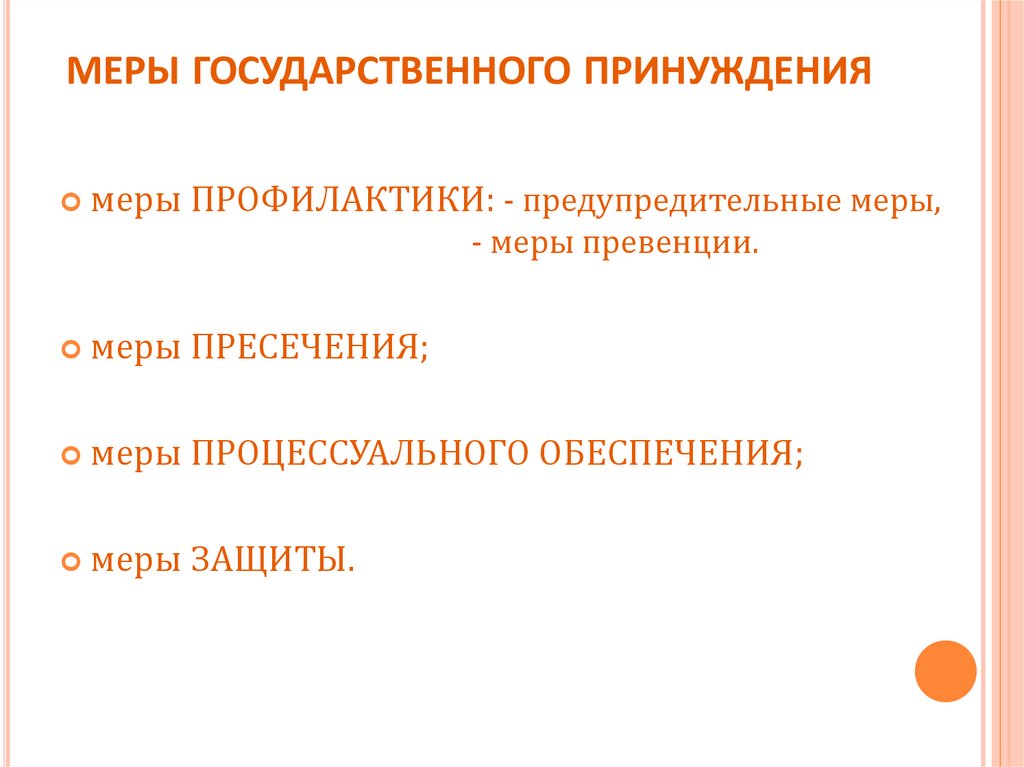 МЕРЫ ГОСУДАРСТВЕННОГО ПРИНУЖДЕНИЯ

• меры ПРОФИЛАКТИКИ: - предупредительные меры,
- меры превенции.

• меры ПРЕСЕЧЕНИЯ;

• меры ПРОЦЕССУАЛЬНОГО ОБЕСПЕЧЕНИЯ;

• меры ЗАЩИТЫ.